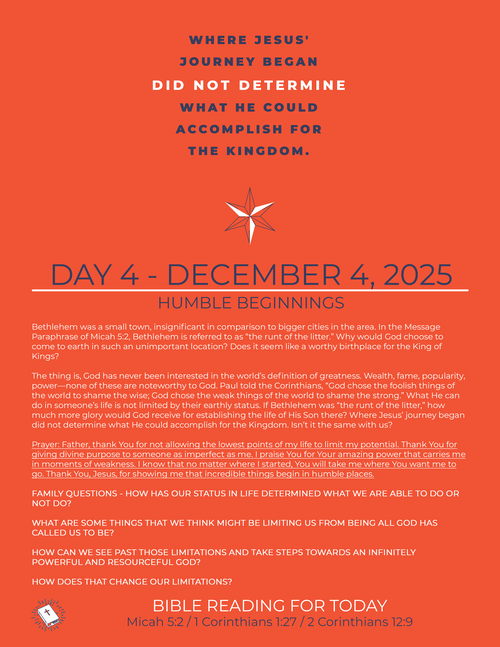 WHERE JESUS' JOURNEY BEGAN DID NOT DETERMINE WHAT HE COULD ACCOMPLISH FOR THE KINGDOM.

DAY 4 - DECEMBER 4, 2025

HUMBLE BEGINNINGS

Bethlehem was a small town, insignificant in comparison to bigger cities in the area. In the Message Paraphrase of Micah 5:2, Bethlehem is referred to as "the runt of the litter." Why would God choose to come to earth in such an unimportant location? Does it seem like a worthy birthplace for the King of Kings?

The thing is, God has never been interested in the world's definition of greatness. Wealth, fame, popularity, power—none of these are noteworthy to God. Paul told the Corinthians, "God chose the foolish things of the world to shame the wise; God chose the weak things of the world to shame the strong." What He can do in someone's life is not limited by their earthly status. If Bethlehem was "the runt of the litter," how much more glory would God receive for establishing the life of His Son there? Where Jesus' journey began did not determine what He could accomplish for the Kingdom. Isn't it the same with us?

Prayer: Father, thank You for not allowing the lowest points of my life to limit my potential. Thank You for giving divine purpose to someone as imperfect as me. I praise You for Your amazing power that carries me in moments of weakness. I know that no matter where I started, You will take me where You want me to go. Thank You, Jesus, for showing me that incredible things begin in humble places.

FAMILY QUESTIONS - HOW HAS OUR STATUS IN LIFE DETERMINED WHAT WE ARE ABLE TO DO OR NOT DO?

WHAT ARE SOME THINGS THAT WE THINK MIGHT BE LIMITING US FROM BEING ALL GOD HAS CALLED US TO BE?

HOW CAN WE SEE PAST THOSE LIMITATIONS AND TAKE STEPS TOWARDS AN INFINITELY POWERFUL AND RESOURCEFUL GOD?

HOW DOES THAT CHANGE OUR LIMITATIONS?

BIBLE READING FOR TODAY
Micah 5:2 / 1 Corinthians 1:27 / 2 Corinthians 12:9